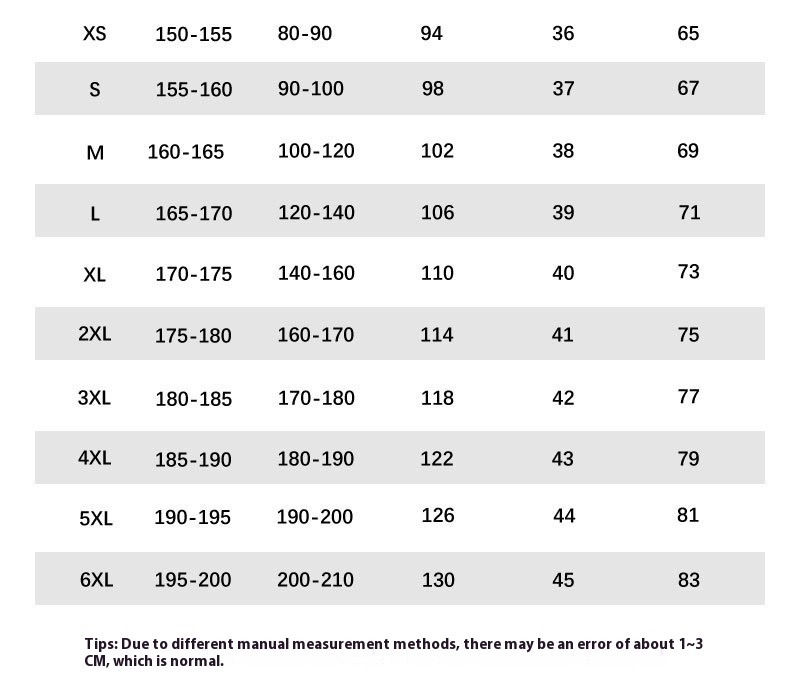 | XS | 150-155 | 80-90 | 94 | 36 | 65 |
|---|---|---|---|---|---|
| S | 155-160 | 90-100 | 98 | 37 | 67 |
| M | 160-165 | 100-120 | 102 | 38 | 69 |
| L | 165-170 | 120-140 | 106 | 39 | 71 |
| XL | 170-175 | 140-160 | 110 | 40 | 73 |
| 2XL | 175-180 | 160-170 | 114 | 41 | 75 |
| 3XL | 180-185 | 170-180 | 118 | 42 | 77 |
| 4XL | 185-190 | 180-190 | 122 | 43 | 79 |
| 5XL | 190-195 | 190-200 | 126 | 44 | 81 |
| 6XL | 195-200 | 200-210 | 130 | 45 | 83 |

Tips: Due to different manual measurement methods, there may be an error of about 1~3 CM, which is normal.